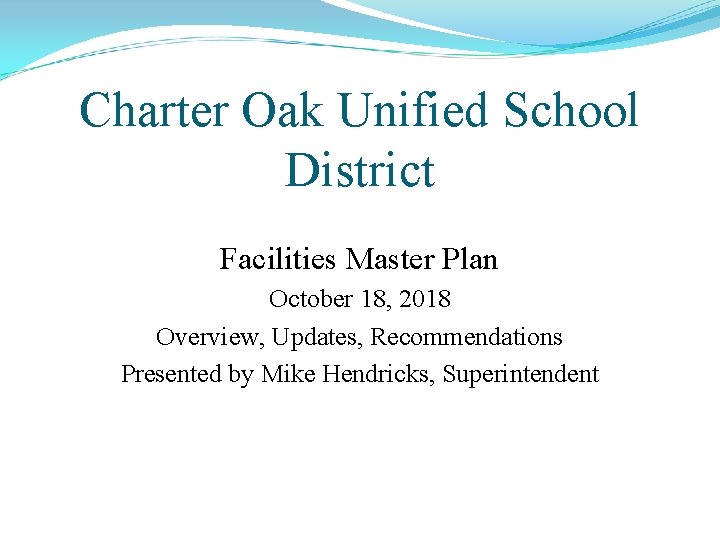 Charter Oak Unified School District

Facilities Master Plan

October 18, 2018

Overview, Updates, Recommendations

Presented by Mike Hendricks, Superintendent